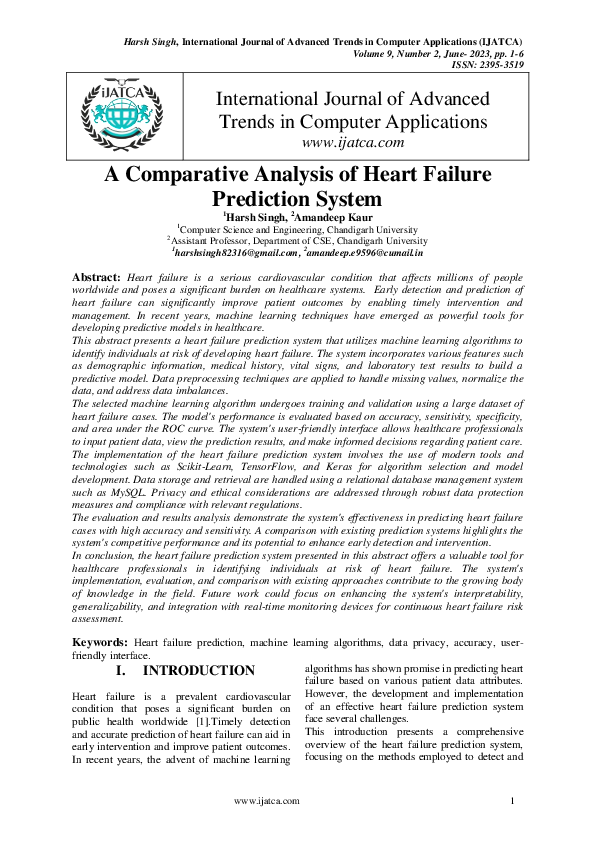 Harsh Singh, International Journal of Advanced Trends in Computer Applications (IJATCA)
Volume 9, Number 2, June- 2023, pp. 1-6
ISSN: 2395-3519

iJATCA

International Journal of Advanced Trends in Computer Applications
www.ijatca.com

A Comparative Analysis of Heart Failure Prediction System

$^1$Harsh Singh, $^2$Amandeep Kaur
$^1$Computer Science and Engineering, Chandigarh University
$^2$Assistant Professor, Department of CSE, Chandigarh University
$^1$harshsingh82316@gmail.com, $^2$amandeep.e9596@cumail.in

Abstract: Heart failure is a serious cardiovascular condition that affects millions of people worldwide and poses a significant burden on healthcare systems. Early detection and prediction of heart failure can significantly improve patient outcomes by enabling timely intervention and management. In recent years, machine learning techniques have emerged as powerful tools for developing predictive models in healthcare.
This abstract presents a heart failure prediction system that utilizes machine learning algorithms to identify individuals at risk of developing heart failure. The system incorporates various features such as demographic information, medical history, vital signs, and laboratory test results to build a predictive model. Data preprocessing techniques are applied to handle missing values, normalize the data, and address data imbalances.
The selected machine learning algorithm undergoes training and validation using a large dataset of heart failure cases. The model's performance is evaluated based on accuracy, sensitivity, specificity, and area under the ROC curve. The system's user-friendly interface allows healthcare professionals to input patient data, view the prediction results, and make informed decisions regarding patient care.
The implementation of the heart failure prediction system involves the use of modern tools and technologies such as Scikit-Learn, TensorFlow, and Keras for algorithm selection and model development. Data storage and retrieval are handled using a relational database management system such as MySQL. Privacy and ethical considerations are addressed through robust data protection measures and compliance with relevant regulations.
The evaluation and results analysis demonstrate the system's effectiveness in predicting heart failure cases with high accuracy and sensitivity. A comparison with existing prediction systems highlights the system's competitive performance and its potential to enhance early detection and intervention.
In conclusion, the heart failure prediction system presented in this abstract offers a valuable tool for healthcare professionals in identifying individuals at risk of heart failure. The system's implementation, evaluation, and comparison with existing approaches contribute to the growing body of knowledge in the field. Future work could focus on enhancing the system's interpretability, generalizability, and integration with real-time monitoring devices for continuous heart failure risk assessment.

Keywords: Heart failure prediction, machine learning algorithms, data privacy, accuracy, user-friendly interface.

I. INTRODUCTION

Heart failure is a prevalent cardiovascular condition that poses a significant burden on public health worldwide [1].Timely detection and accurate prediction of heart failure can aid in early intervention and improve patient outcomes. In recent years, the advent of machine learning algorithms has shown promise in predicting heart failure based on various patient data attributes. However, the development and implementation of an effective heart failure prediction system face several challenges.
This introduction presents a comprehensive overview of the heart failure prediction system, focusing on the methods employed to detect and

www.ijatca.com 1